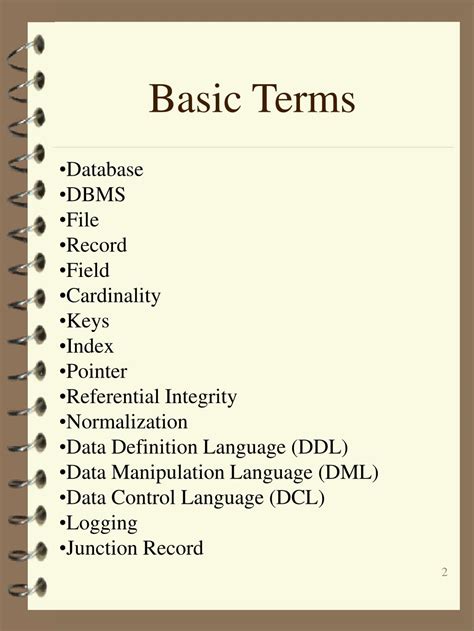 Basic Terms

•Database
•DBMS
•File
•Record
•Field
•Cardinality
•Keys
•Index
•Pointer
•Referential Integrity
•Normalization
•Data Definition Language (DDL)
•Data Manipulation Language (DML)
•Data Control Language (DCL)
•Logging
•Junction Record

2